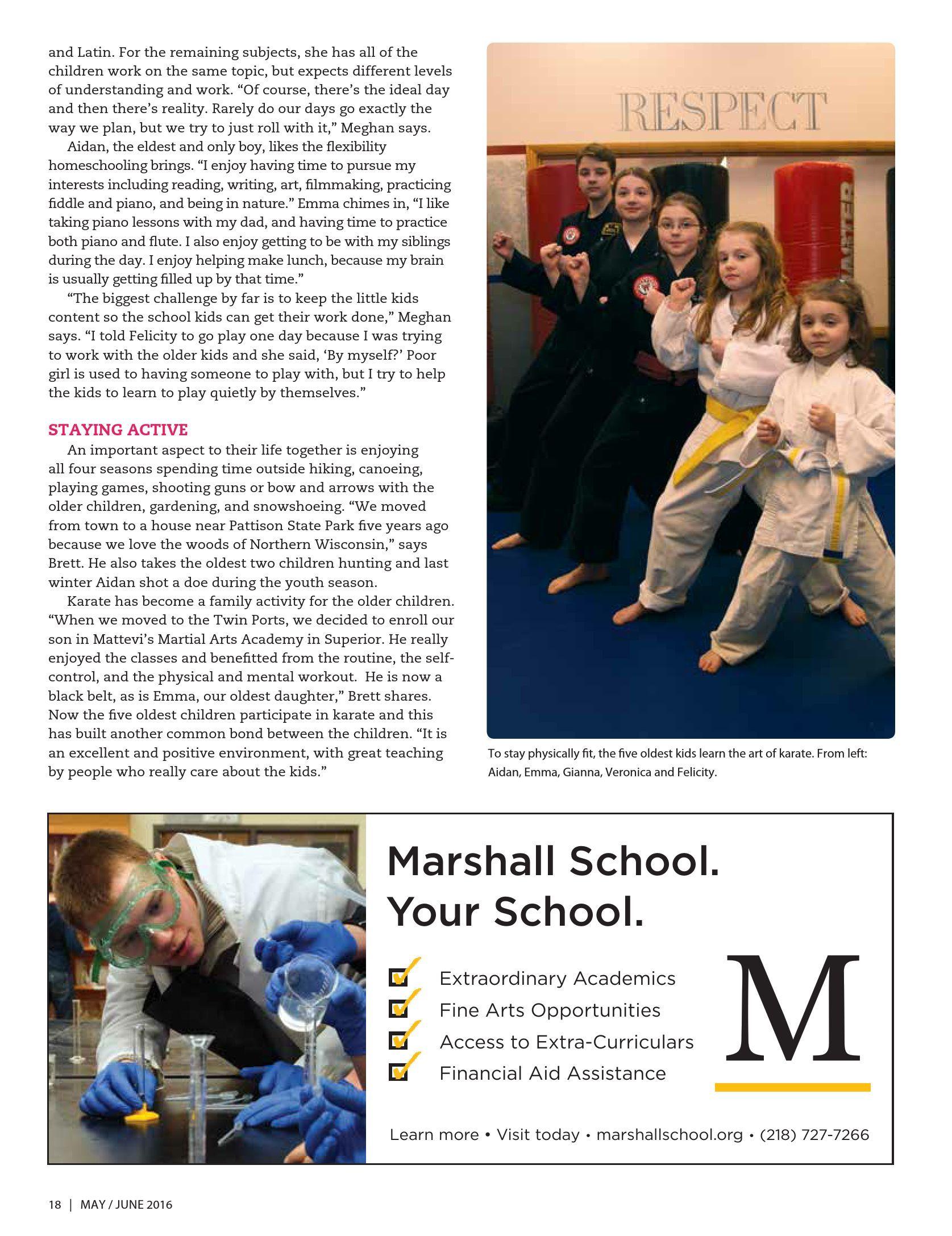 and Latin. For the remaining subjects, she has all of the children work on the same topic, but expects different levels of understanding and work. “Of course, there’s the ideal day and then there’s reality. Rarely do our days go exactly the way we plan, but we try to just roll with it,” Meghan says.

Aidan, the eldest and only boy, likes the flexibility homeschooling brings. “I enjoy having time to pursue my interests including reading, writing, art, filmmaking, practicing fiddle and piano, and being in nature.” Emma chimes in, “I like taking piano lessons with my dad, and having time to practice both piano and flute. I also enjoy getting to be with my siblings during the day. I enjoy helping make lunch, because my brain is usually getting filled up by that time.”

“The biggest challenge by far is to keep the little kids content so the school kids can get their work done,” Meghan says. “I told Felicity to go play one day because I was trying to work with the older kids and she said, ‘By myself?’ Poor girl is used to having someone to play with, but I try to help the kids to learn to play quietly by themselves.”

STAYING ACTIVE

An important aspect to their life together is enjoying all four seasons spending time outside hiking, canoeing, playing games, shooting guns or bow and arrows with the older children, gardening, and snowshoeing. “We moved from town to a house near Pattison State Park five years ago because we love the woods of Northern Wisconsin,” says Brett. He also takes the oldest two children hunting and last winter Aidan shot a doe during the youth season.

Karate has become a family activity for the older children. “When we moved to the Twin Ports, we decided to enroll our son in Mattevi’s Martial Arts Academy in Superior. He really enjoyed the classes and benefitted from the routine, the self-control, and the physical and mental workout. He is now a black belt, as is Emma, our oldest daughter,” Brett shares. Now the five oldest children participate in karate and this has built another common bond between the children. “It is an excellent and positive environment, with great teaching by people who really care about the kids.”

RESPECT

To stay physically fit, the five oldest kids learn the art of karate. From left: Aidan, Emma, Gianna, Veronica and Felicity.

Marshall School.
Your School.

Extraordinary Academics
Fine Arts Opportunities
Access to Extra-Curriculars
Financial Aid Assistance

M

Learn more • Visit today • marshallschool.org • (218) 727-7266

18 | MAY / JUNE 2016